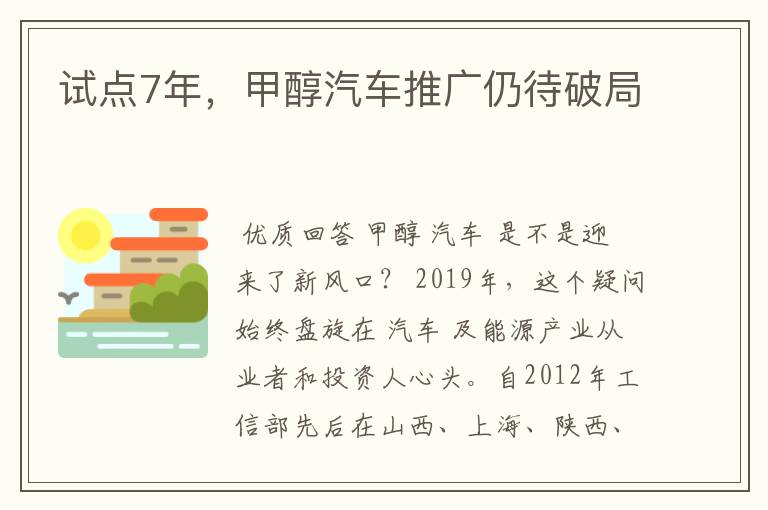 试点7年，甲醇汽车推广仍待破局

优质回答 甲醇 汽车 是不是迎来了新风口？ 2019年，这个疑问始终盘旋在 汽车 及能源产业从业者和投资人心头。自2012年工信部先后在山西、上海、陕西、